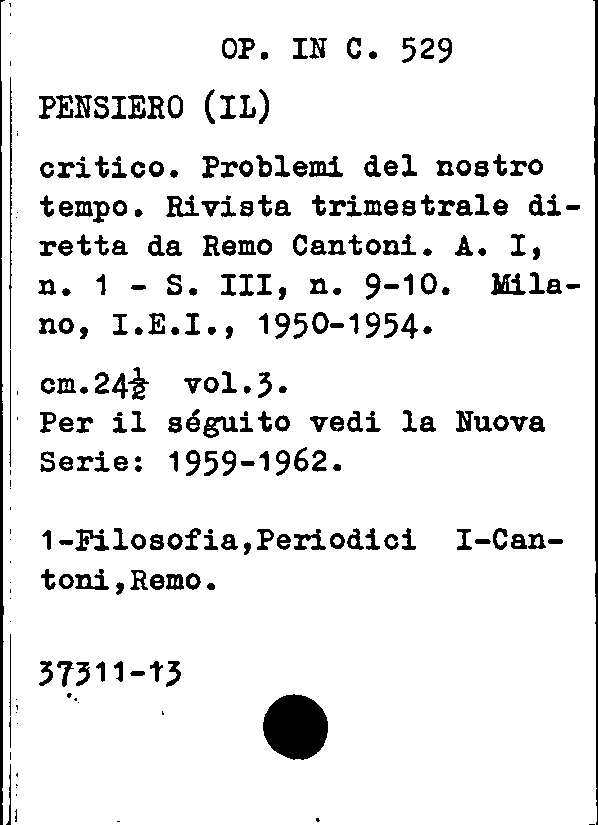 OP. IN C. 529

PENSIERO (IL)

critico. Problemi del nostro tempo. Rivista trimestrale diretta da Remo Cantoni. A. I, n. 1 - S. III, n. 9-10. Milano, I.E.I., 1950-1954.

cm.24$\frac{1}{2}$ vol.3.
Per il séguito vedi la Nuova Serie: 1959-1962.

1-Filosofia,Periodici I-Cantoni,Remo.

37311-13